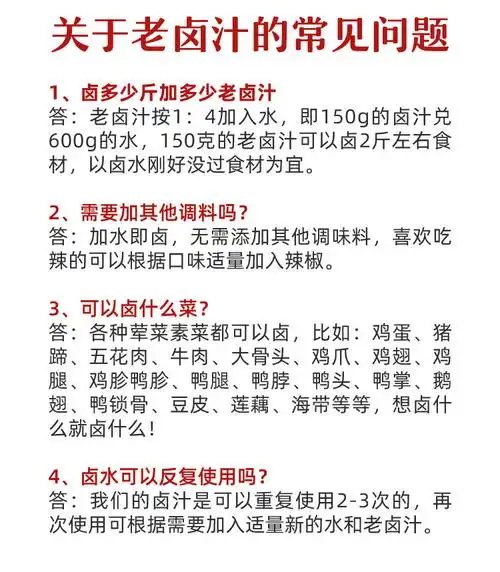 关于老卤汁的常见问题

1、卤多少斤加多少老卤汁
答：老卤汁按1：4加入水，即150g的卤汁兑600g的水，150克的老卤汁可以卤2斤左右食材，以卤水刚好没过食材为宜。

2、需要加其他调料吗？
答：加水即卤，无需添加其他调味料，喜欢吃辣的可以根据口味适量加入辣椒。

3、可以卤什么菜？
答：各种荤菜素菜都可以卤，比如：鸡蛋、猪蹄、五花肉、牛肉、大骨头、鸡爪、鸡翅、鸡腿、鸡胗鸭胗、鸭腿、鸭脖、鸭头、鸭掌、鹅翅、鸭锁骨、豆皮、莲藕、海带等等，想卤什么就卤什么！

4、卤水可以反复使用吗？
答：我们的卤汁是可以重复使用2-3次的，再次使用可根据需要加入适量新的水和老卤汁。